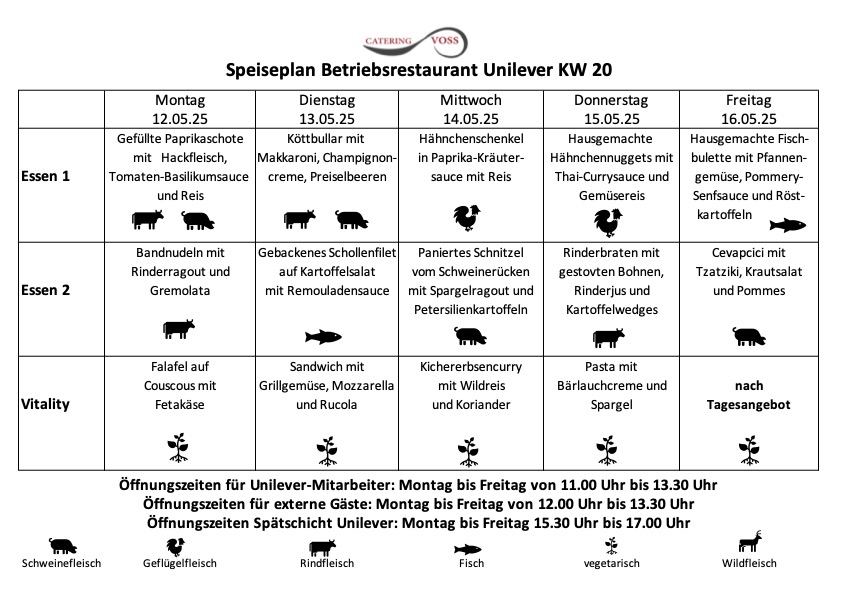 CATERING VOSS

Speiseplan Betriebsrestaurant Unilever KW 20

| | Montag 12.05.25 | Dienstag 13.05.25 | Mittwoch 14.05.25 | Donnerstag 15.05.25 | Freitag 16.05.25 |
|---|---|---|---|---|---|
| Essen 1 | Gefüllte Paprikaschote mit Hackfleisch, Tomaten-Basilikumsauce und Reis | Köttbullar mit Makkaroni, Champignoncreme, Preiselbeeren | Hähnchenschenkel in Paprika-Kräutersauce mit Reis | Hausgemachte Hähnchennuggets mit Thai-Currysauce und Gemüsereis | Hausgemachte Fischbulette mit Pfannengemüse, Pommery-Senfsauce und Röstkartoffeln |
| Essen 2 | Bandnudeln mit Rinderragout und Gremolata | Gebackenes Schollenfilet auf Kartoffelsalat mit Remouladensauce | Paniertes Schnitzel vom Schweinerücken mit Spargelragout und Petersilienkartoffeln | Rinderbraten mit gestovten Bohnen, Rinderjus und Kartoffelwedges | Cevapcici mit Tzatziki, Krautsalat und Pommes |
| Vitality | Falafel auf Couscous mit Fetakäse | Sandwich mit Grillgemüse, Mozzarella und Rucola | Kichererbsencurry mit Wildreis und Koriander | Pasta mit Bärlauchcreme und Spargel | nach Tagesangebot |

Öffnungszeiten für Unilever-Mitarbeiter: Montag bis Freitag von 11.00 Uhr bis 13.30 Uhr
Öffnungszeiten für externe Gäste: Montag bis Freitag von 12.00 Uhr bis 13.30 Uhr
Öffnungszeiten Spätschicht Unilever: Montag bis Freitag 15.30 Uhr bis 17.00 Uhr

Schweinefleisch Geflügelfleisch Rindfleisch Fisch vegetarisch Wildfleisch